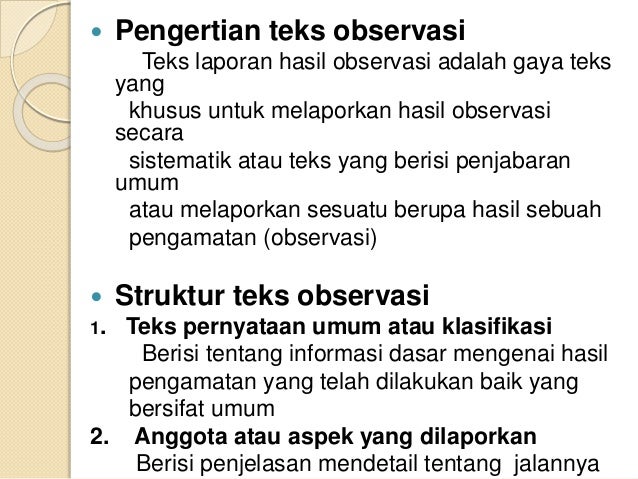 Pengertian teks observasi

Teks laporan hasil observasi adalah gaya teks yang khusus untuk melaporkan hasil observasi secara sistematik atau teks yang berisi penjabaran umum atau melaporkan sesuatu berupa hasil sebuah pengamatan (observasi)

Struktur teks observasi

1. Teks pernyataan umum atau klasifikasi
Berisi tentang informasi dasar mengenai hasil pengamatan yang telah dilakukan baik yang bersifat umum

2. Anggota atau aspek yang dilaporkan
Berisi penjelasan mendetail tentang jalannya